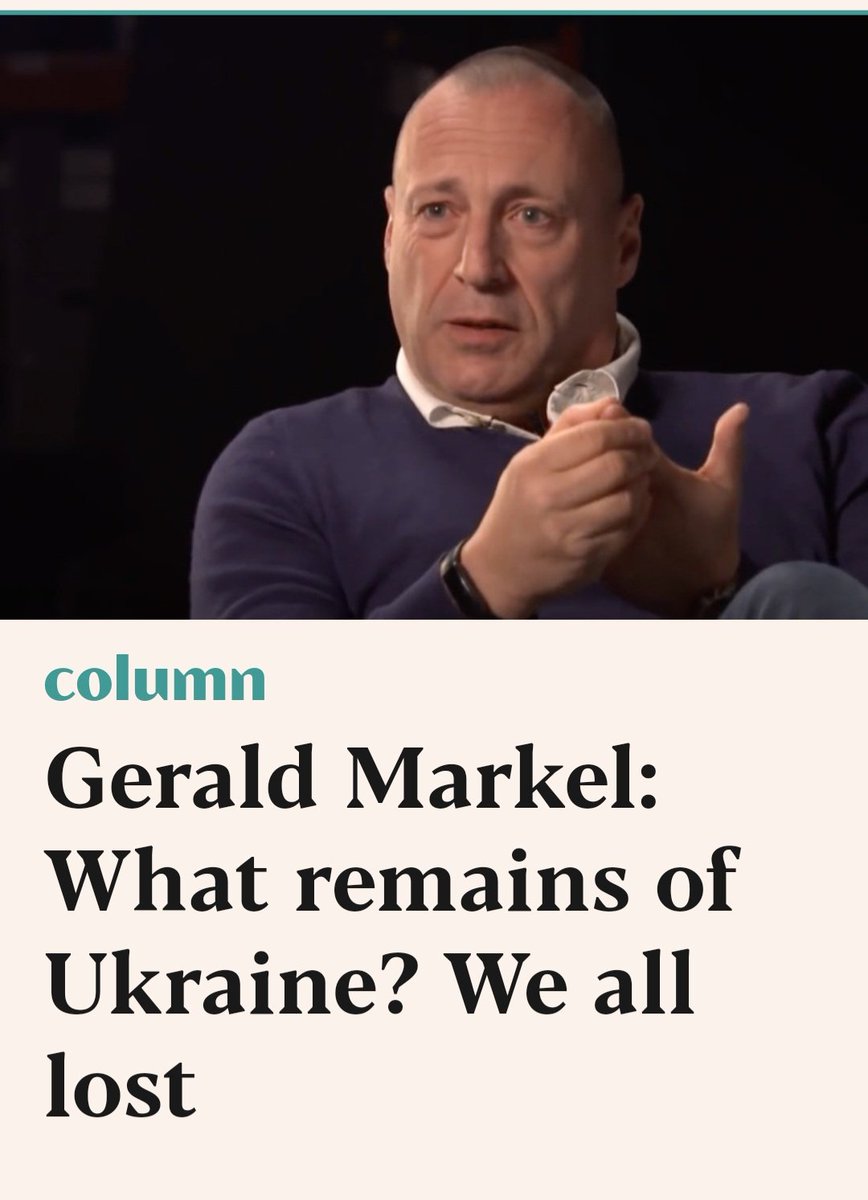 column

Gerald Markel: What remains of Ukraine? We all lost